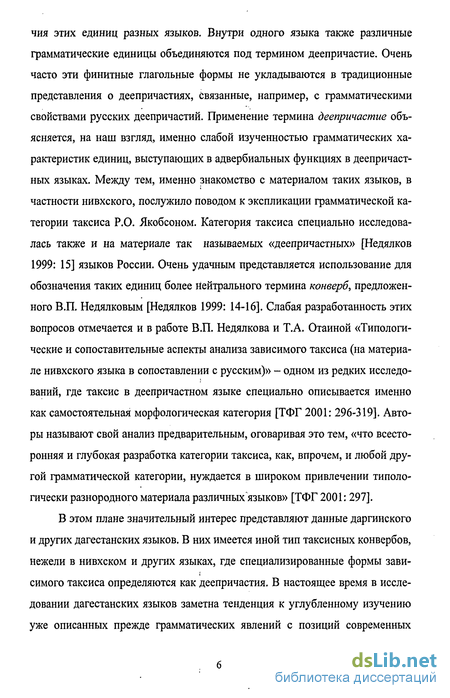 чия этих единиц разных языков. Внутри одного языка также различные грамматические единицы объединяются под термином деепричастие. Очень часто эти финитные глагольные формы не укладываются в традиционные представления о деепричастиях, связанные, например, с грамматическими свойствами русских деепричастий. Применение термина деепричастие объясняется, на наш взгляд, именно слабой изученностью грамматических характеристик единиц, выступающих в адвербиальных функциях в деепричастных языках. Между тем, именно знакомство с материалом таких языков, в частности нивхского, послужило поводом к экспликации грамматической категории таксиса Р.О. Якобсоном. Категория таксиса специально исследовалась также и на материале так называемых «деепричастных» [Недялков 1999: 15] языков России. Очень удачным представляется использование для обозначения таких единиц более нейтрального термина конверб, предложенного В.П. Недялковым [Недялков 1999: 14-16]. Слабая разработанность этих вопросов отмечается и в работе В.П. Недялкова и Т.А. Отаиной «Типологические и сопоставительные аспекты анализа зависимого таксиса (на материале нивхского языка в сопоставлении с русским)» – одном из редких исследований, где таксис в деепричастном языке специально описывается именно как самостоятельная морфологическая категория [ТФГ 2001: 296-319]. Авторы называют свой анализ предварительным, оговаривая это тем, «что всесторонняя и глубокая разработка категории таксиса, как, впрочем, и любой другой грамматической категории, нуждается в широком привлечении типологически разнородного материала различных языков» [ТФГ 2001: 297].

В этом плане значительный интерес представляют данные даргинского и других дагестанских языков. В них имеется иной тип таксисных конвербов, нежели в нивхском и других языках, где специализированные формы зависимого таксиса определяются как деепричастия. В настоящее время в исследовании дагестанских языков заметна тенденция к углубленному изучению уже описанных прежде грамматических явлений с позиций современных

6

dsLib.net
библиотека диссертаций